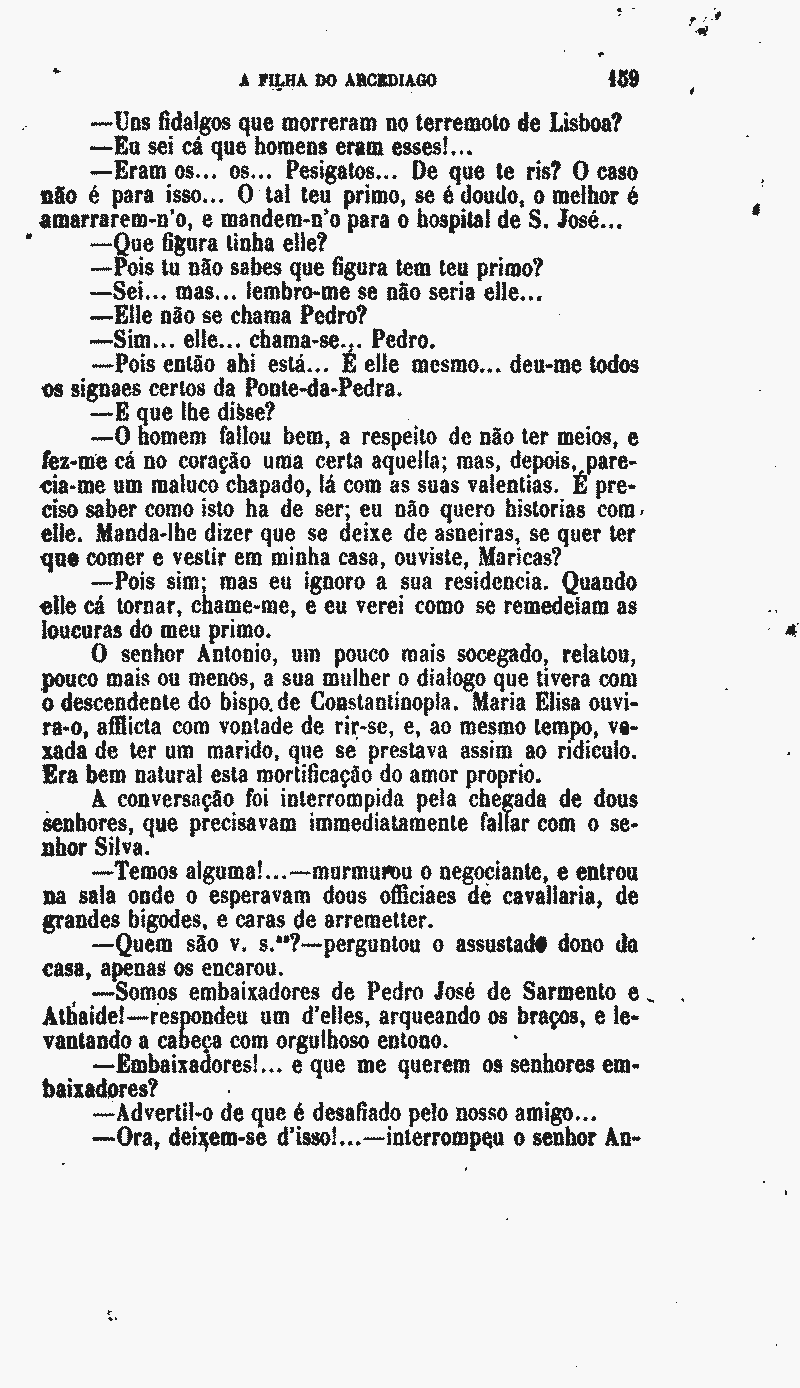 A FILHA DO ARCEDIAGO 159

—Uns fidalgos que morreram no terremoto de Lisboa?

—Eu sei cá que homens eram esses!...

—Eram os... os... Pesigatos... De que te ris? O caso não é para isso... O tal teu primo, se é doudo, o melhor é amarrarem-n'o, e mandem-n'o para o hospital de S. José...

—Que figura tinha elle?

—Pois tu não sabes que figura tem teu primo?

—Sei... mas... lembro-me se não seria elle...

—Elle não se chama Pedro?

—Sim... elle... chama-se... Pedro.

—Pois então ahi está... É elle mesmo... deu-me todos os signaes certos da Ponte-da-Pedra.

—E que lhe disse?

—O homem fallou bem, a respeito de não ter meios, e fez-me cá no coração uma certa aquella; mas, depois, parecia-me um maluco chapado, lá com as suas valentias. É preciso saber como isto ha de ser; eu não quero historias com elle. Manda-lhe dizer que se deixe de asneiras, se quer ter que comer e vestir em minha casa, ouviste, Maricas?

—Pois sim; mas eu ignoro a sua residencia. Quando elle cá tornar, chame-me, e eu verei como se remedeiam as loucuras do meu primo.

O senhor Antonio, um pouco mais socegado, relatou, pouco mais ou menos, a sua mulher o dialogo que tivera com o descendente do bispo de Constantinopla. Maria Elisa ouvira-o, afflicta com vontade de rir-se, e, ao mesmo tempo, vexada de ter um marido, que se prestava assim ao ridiculo. Era bem natural esta mortificação do amor proprio.

A conversação foi interrompida pela chegada de dous senhores, que precisavam immediatamente fallar com o senhor Silva.

—Temos alguma!...—murmurou o negociante, e entrou na sala onde o esperavam dous officiaes de cavallaria, de grandes bigodes, e caras de arremetter.

—Quem são v. s.as?—perguntou o assustado dono da casa, apenas os encarou.

—Somos embaixadores de Pedro José de Sarmento e Athaide!—respondeu um d'elles, arqueando os braços, e levantando a cabeça com orgulhoso entono.

—Embaixadores!... e que me querem os senhores embaixadores?

—Advertil-o de que é desafiado pelo nosso amigo...

—Ora, deixem-se d'isso!...—interrompeu o senhor An-